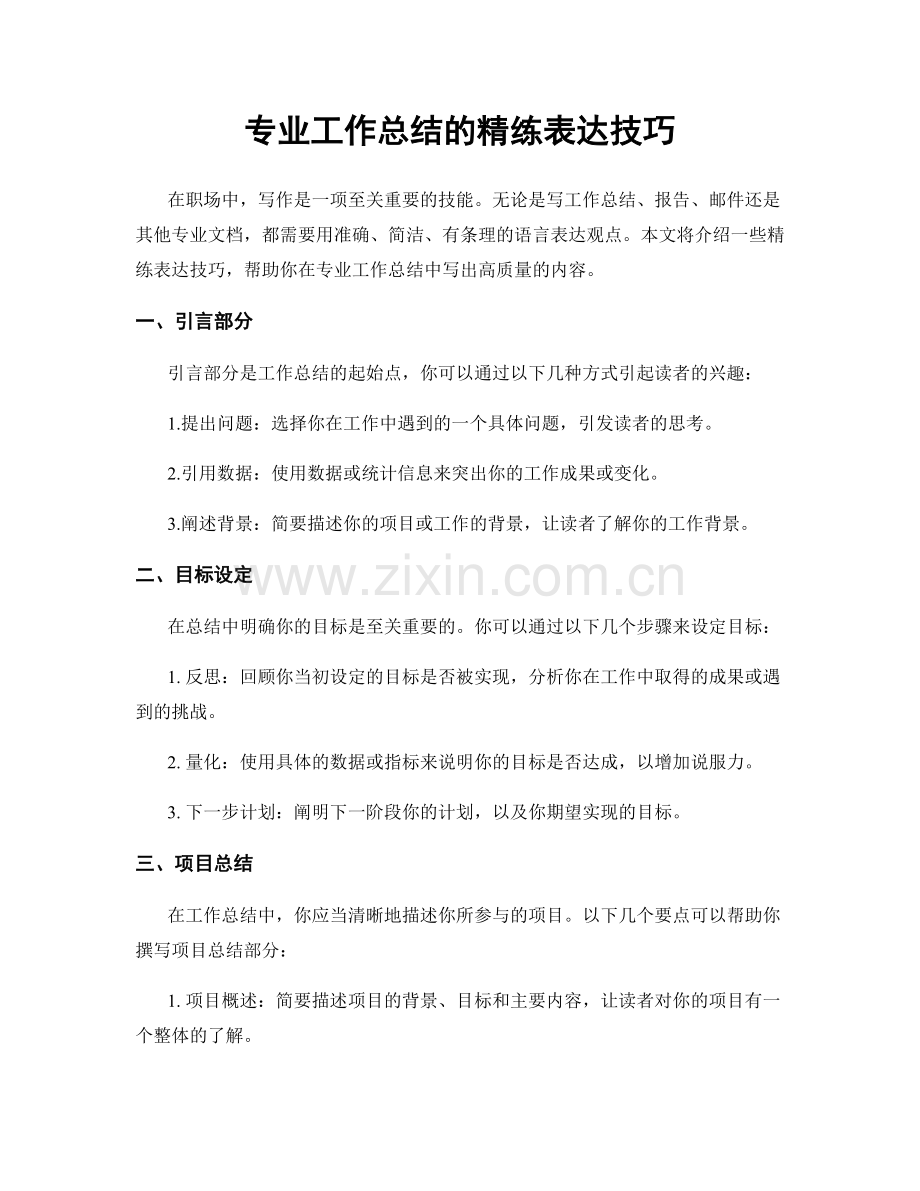 专业工作总结的精练表达技巧

在职场中，写作是一项至关重要的技能。无论是写工作总结、报告、邮件还是其他专业文档，都需要用准确、简洁、有条理的语言表达观点。本文将介绍一些精练表达技巧，帮助你在专业工作总结中写出高质量的内容。

一、引言部分

引言部分是工作总结的起始点，你可以通过以下几种方式引起读者的兴趣：

1.提出问题：选择你在工作中遇到的一个具体问题，引发读者的思考。

2.引用数据：使用数据或统计信息来突出你的工作成果或变化。

3.阐述背景：简要描述你的项目或工作的背景，让读者了解你的工作背景。

二、目标设定

www.zixin.com.cn

在总结中明确你的目标是至关重要的。你可以通过以下几个步骤来设定目标：

1. 反思：回顾你当初设定的目标是否被实现，分析你在工作中取得的成果或遇到的挑战。

2. 量化：使用具体的数据或指标来说明你的目标是否达成，以增加说服力。

3. 下一步计划：阐明下一阶段你的计划，以及你期望实现的目标。

三、项目总结

在工作总结中，你应当清晰地描述你所参与的项目。以下几个要点可以帮助你撰写项目总结部分：

1. 项目概述：简要描述项目的背景、目标和主要内容，让读者对你的项目有一个整体的了解。